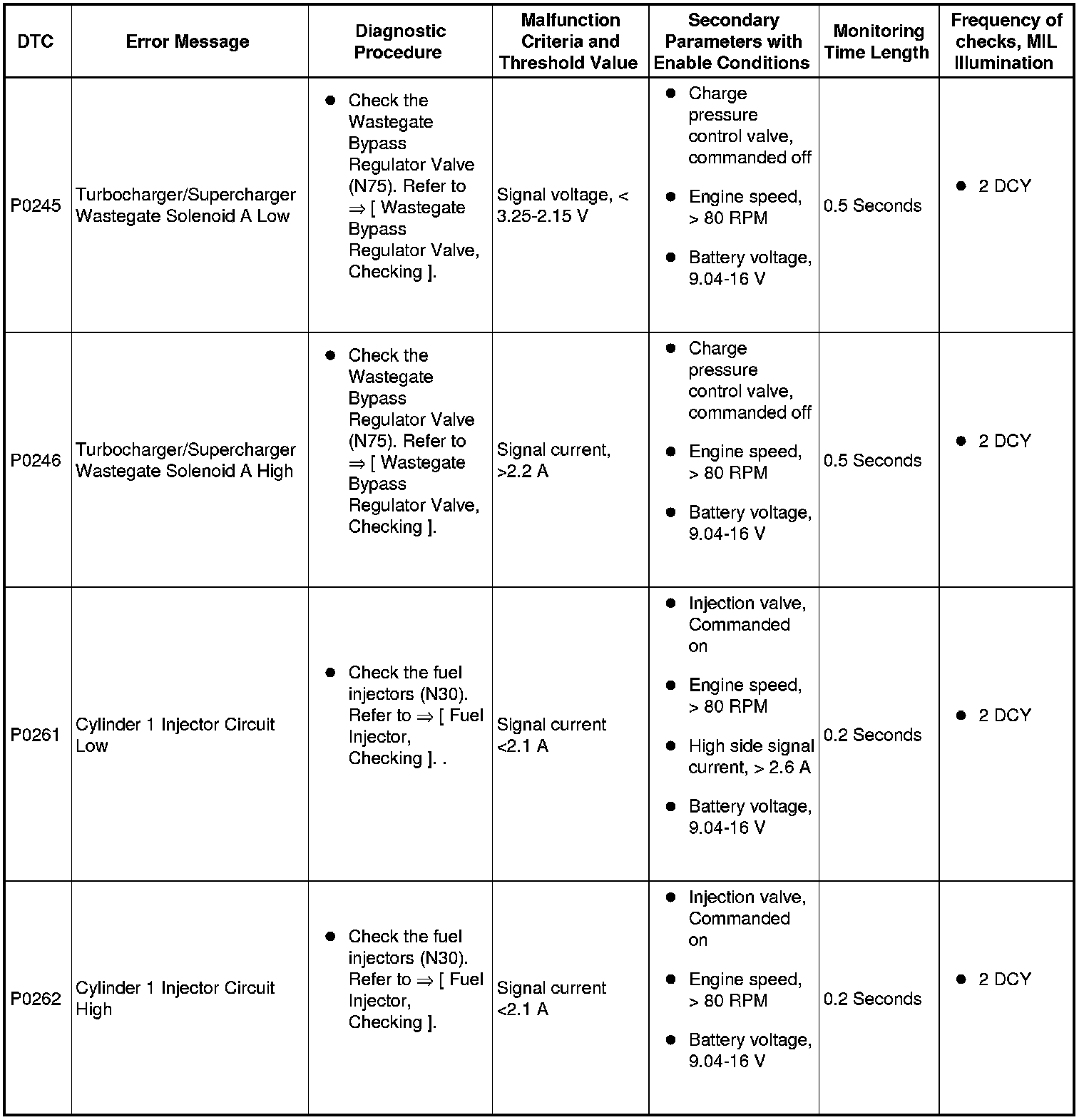 | DTC | Error Message | Diagnostic Procedure | Malfunction Criteria and Threshold Value | Secondary Parameters with Enable Conditions | Monitoring Time Length | Frequency of checks, MIL Illumination |
|---|---|---|---|---|---|---|
| P0245 | Turbocharger/Supercharger Wastegate Solenoid A Low | ● Check the Wastegate Bypass Regulator Valve (N75). Refer to ⇒ [ Wastegate Bypass Regulator Valve, Checking ]. | Signal voltage, < 3.25-2.15 V | ● Charge pressure control valve, commanded off ● Engine speed, > 80 RPM ● Battery voltage, 9.04-16 V | 0.5 Seconds | ● 2 DCY |
| P0246 | Turbocharger/Supercharger Wastegate Solenoid A High | ● Check the Wastegate Bypass Regulator Valve (N75). Refer to ⇒ [ Wastegate Bypass Regulator Valve, Checking ]. | Signal current, >2.2 A | ● Charge pressure control valve, commanded off ● Engine speed, > 80 RPM ● Battery voltage, 9.04-16 V | 0.5 Seconds | ● 2 DCY |
| P0261 | Cylinder 1 Injector Circuit Low | ● Check the fuel injectors (N30). Refer to ⇒ [ Fuel Injector, Checking ]. . | Signal current <2.1 A | ● Injection valve, Commanded on ● Engine speed, > 80 RPM ● High side signal current, > 2.6 A ● Battery voltage, 9.04-16 V | 0.2 Seconds | ● 2 DCY |
| P0262 | Cylinder 1 Injector Circuit High | ● Check the fuel injectors (N30). Refer to ⇒ [ Fuel Injector, Checking ]. | Signal current <2.1 A | ● Injection valve, Commanded on ● Engine speed, > 80 RPM ● Battery voltage, 9.04-16 V | 0.2 Seconds | ● 2 DCY |